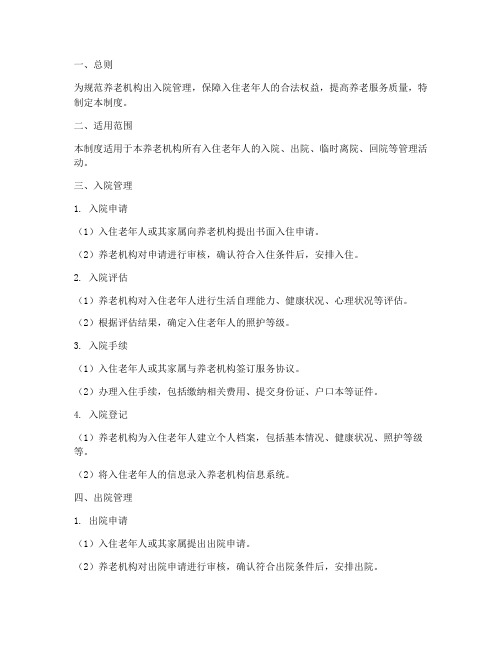 一、总则

为规范养老机构出入院管理，保障入住老年人的合法权益，提高养老服务质量，特制定本制度。

二、适用范围

本制度适用于本养老机构所有入住老年人的入院、出院、临时离院、回院等管理活动。

三、入院管理

1. 入院申请

（1）入住老年人或其家属向养老机构提出书面入住申请。

（2）养老机构对申请进行审核，确认符合入住条件后，安排入住。

2. 入院评估

（1）养老机构对入住老年人进行生活自理能力、健康状况、心理状况等评估。

（2）根据评估结果，确定入住老年人的照护等级。

3. 入院手续

（1）入住老年人或其家属与养老机构签订服务协议。

（2）办理入住手续，包括缴纳相关费用、提交身份证、户口本等证件。

4. 入院登记

（1）养老机构为入住老年人建立个人档案，包括基本情况、健康状况、照护等级等。

（2）将入住老年人的信息录入养老机构信息系统。

四、出院管理

1. 出院申请

（1）入住老年人或其家属提出出院申请。

（2）养老机构对出院申请进行审核，确认符合出院条件后，安排出院。